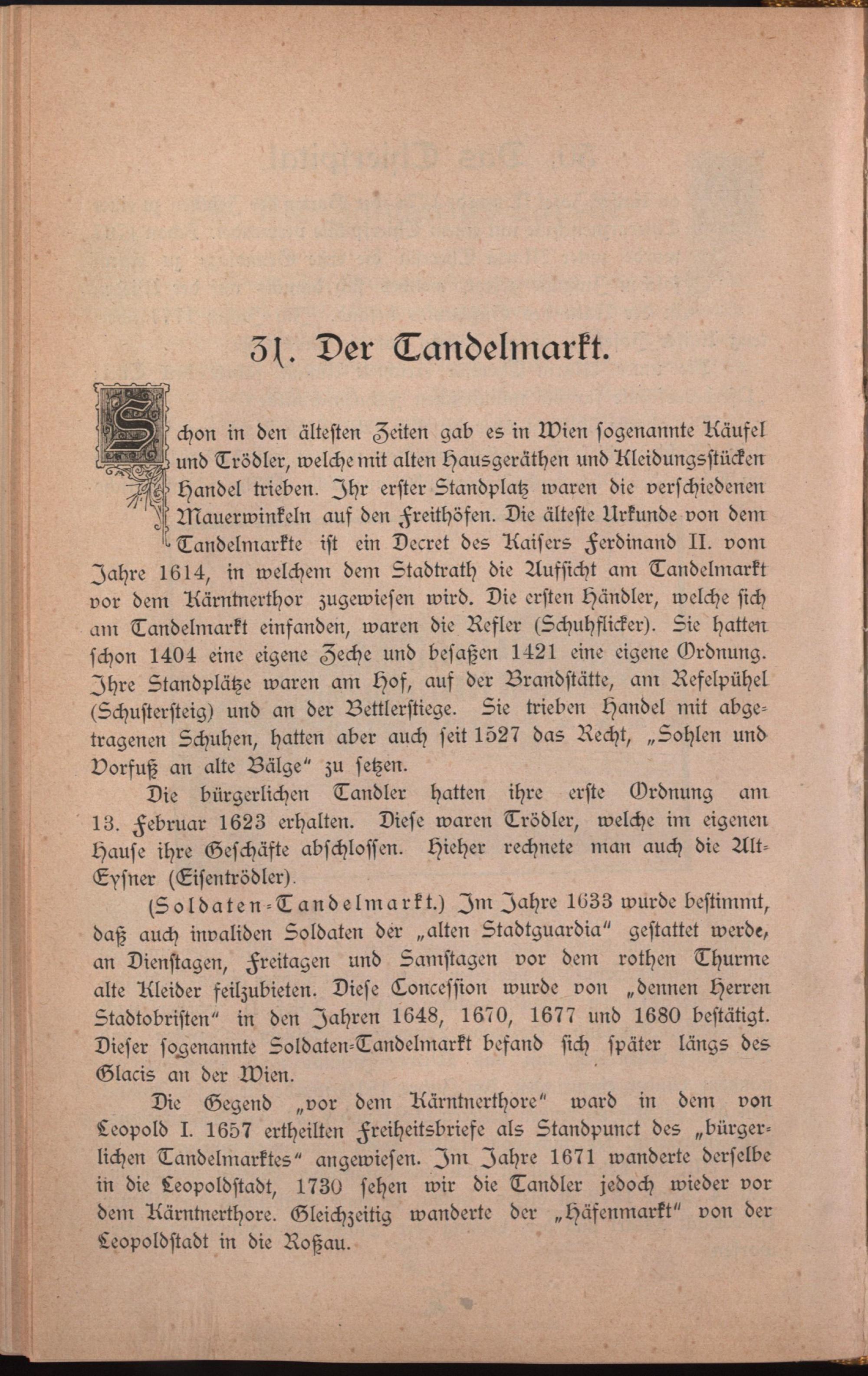 31. Der Tandelmarkt.

Schon in den ältesten Zeiten gab es in Wien sogenannte Käufel und Trödler, welche mit alten Hausgeräthen und Kleidungsstücken Handel trieben. Ihr erster Standplatz waren die verschiedenen Mauerwinkeln auf den Freithöfen. Die älteste Urkunde von dem Tandelmarkte ist ein Decret des Kaisers Ferdinand II. vom Jahre 1614, in welchem dem Stadtrath die Aufsicht am Tandelmarkt vor dem Kärntnerthor zugewiesen wird. Die ersten Händler, welche sich am Tandelmarkt einfanden, waren die Refler (Schuhflicker). Sie hatten schon 1404 eine eigene Zeche und besaßen 1421 eine eigene Ordnung. Ihre Standplätze waren am Hof, auf der Brandstätte, am Refelpühel (Schustersteig) und an der Bettlerstiege. Sie trieben Handel mit abgetragenen Schuhen, hatten aber auch seit 1527 das Recht, „Sohlen und Vorfuß an alte Bälge" zu setzen.

Die bürgerlichen Tandler hatten ihre erste Ordnung am 13. Februar 1623 erhalten. Diese waren Trödler, welche im eigenen Hause ihre Geschäfte abschlossen. Hieher rechnete man auch die Alt-Eysner (Eisentrödler).

(Soldaten-Tandelmarkt.) Im Jahre 1633 wurde bestimmt, daß auch invaliden Soldaten der „alten Stadtguardia" gestattet werde, an Dienstagen, Freitagen und Samstagen vor dem rothen Thurme alte Kleider feilzubieten. Diese Concession wurde von „dennen Herren Stadtobristen" in den Jahren 1648, 1670, 1677 und 1680 bestätigt. Dieser sogenannte Soldaten-Tandelmarkt befand sich später längs des Glacis an der Wien.

Die Gegend „vor dem Kärntnerthore" ward in dem von Leopold I. 1657 ertheilten Freiheitsbriefe als Standpunct des „bürgerlichen Tandelmarktes" angewiesen. Im Jahre 1671 wanderte derselbe in die Leopoldstadt, 1730 sehen wir die Tandler jedoch wieder vor dem Kärntnerthore. Gleichzeitig wanderte der „Häfenmarkt" von der Leopoldstadt in die Roßau.